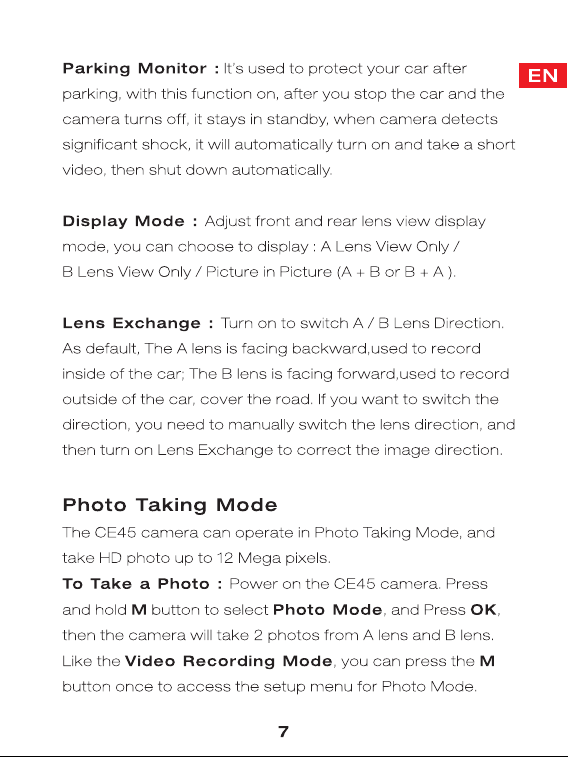 EN

Parking Monitor : It's used to protect your car after parking, with this function on, after you stop the car and the camera turns off, it stays in standby, when camera detects significant shock, it will automatically turn on and take a short video, then shut down automatically.

Display Mode : Adjust front and rear lens view display mode, you can choose to display : A Lens View Only / B Lens View Only / Picture in Picture (A + B or B + A ).

Lens Exchange : Turn on to switch A / B Lens Direction. As default, The A lens is facing backward,used to record inside of the car; The B lens is facing forward,used to record outside of the car, cover the road. If you want to switch the direction, you need to manually switch the lens direction, and then turn on Lens Exchange to correct the image direction.

Photo Taking Mode

The CE45 camera can operate in Photo Taking Mode, and take HD photo up to 12 Mega pixels.
To Take a Photo : Power on the CE45 camera. Press and hold M button to select Photo Mode, and Press OK, then the camera will take 2 photos from A lens and B lens. Like the Video Recording Mode, you can press the M button once to access the setup menu for Photo Mode.

7